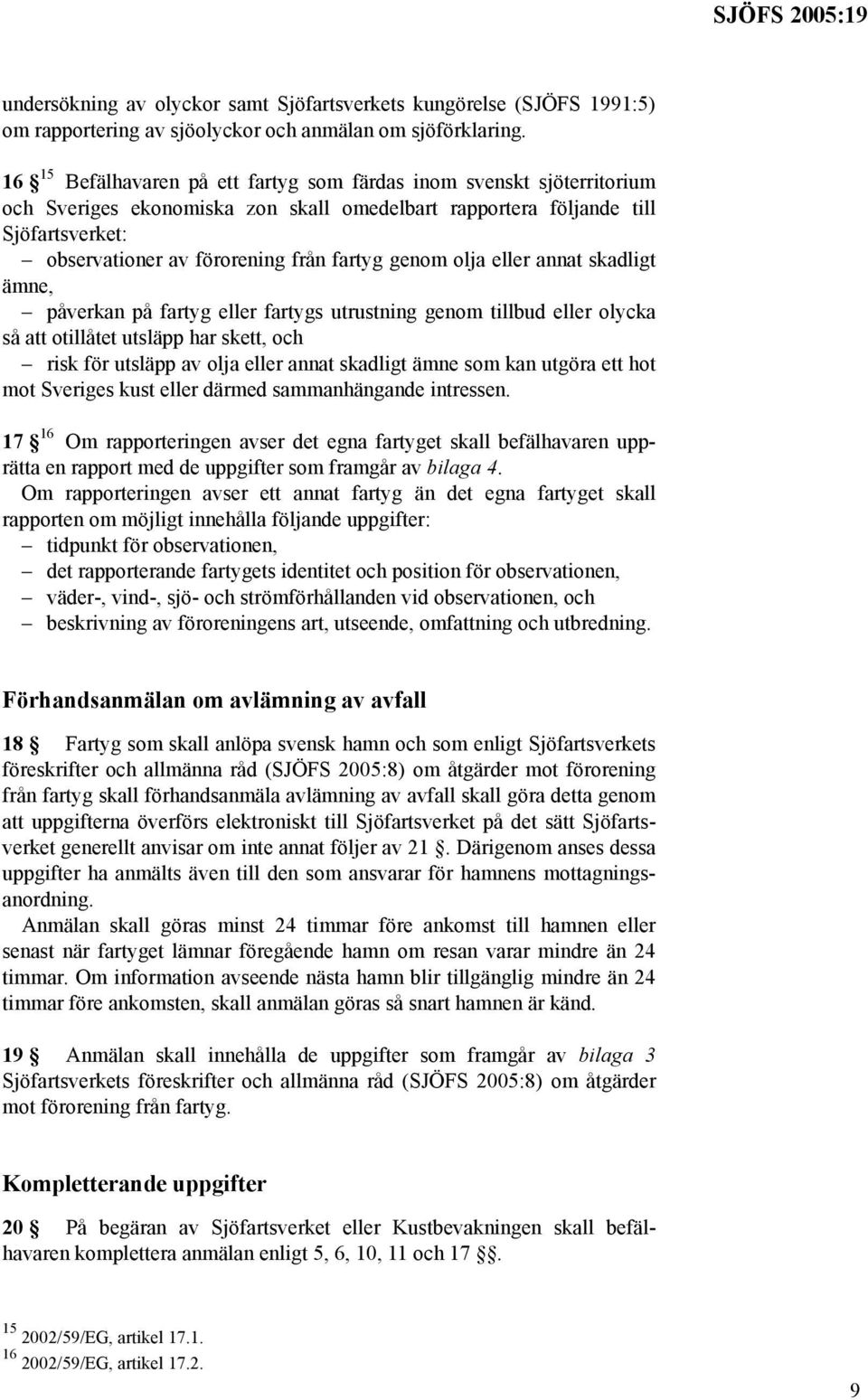 SJÖFS 2005:19

undersökning av olyckor samt Sjöfartsverkets kungörelse (SJÖFS 1991:5) om rapportering av sjöolyckor och anmälan om sjöförklaring.

16 § $^{15}$ Befälhavaren på ett fartyg som färdas inom svenskt sjöterritorium och Sveriges ekonomiska zon skall omedelbart rapportera följande till Sjöfartsverket:
– observationer av förorening från fartyg genom olja eller annat skadligt ämne,
– påverkan på fartyg eller fartygs utrustning genom tillbud eller olycka så att otillåtet utsläpp har skett, och
– risk för utsläpp av olja eller annat skadligt ämne som kan utgöra ett hot mot Sveriges kust eller därmed sammanhängande intressen.

17 § $^{16}$ Om rapporteringen avser det egna fartyget skall befälhavaren upprätta en rapport med de uppgifter som framgår av bilaga 4.
Om rapporteringen avser ett annat fartyg än det egna fartyget skall rapporten om möjligt innehålla följande uppgifter:
– tidpunkt för observationen,
– det rapporterande fartygets identitet och position för observationen,
– väder-, vind-, sjö- och strömförhållanden vid observationen, och
– beskrivning av föroreningens art, utseende, omfattning och utbredning.

Förhandsanmälan om avlämning av avfall

18 § Fartyg som skall anlöpa svensk hamn och som enligt Sjöfartsverkets föreskrifter och allmänna råd (SJÖFS 2005:8) om åtgärder mot förorening från fartyg skall förhandsanmäla avlämning av avfall skall göra detta genom att uppgifterna överförs elektroniskt till Sjöfartsverket på det sätt Sjöfartsverket generellt anvisar om inte annat följer av 21 §. Därigenom anses dessa uppgifter ha anmälts även till den som ansvarar för hamnens mottagningsanordning.
Anmälan skall göras minst 24 timmar före ankomst till hamnen eller senast när fartyget lämnar föregående hamn om resan varar mindre än 24 timmar. Om information avseende nästa hamn blir tillgänglig mindre än 24 timmar före ankomsten, skall anmälan göras så snart hamnen är känd.

19 § Anmälan skall innehålla de uppgifter som framgår av bilaga 3 Sjöfartsverkets föreskrifter och allmänna råd (SJÖFS 2005:8) om åtgärder mot förorening från fartyg.

Kompletterande uppgifter

20 § På begäran av Sjöfartsverket eller Kustbevakningen skall befälhavaren komplettera anmälan enligt 5, 6, 10, 11 och 17 §§.

$^{15}$ 2002/59/EG, artikel 17.1.
$^{16}$ 2002/59/EG, artikel 17.2.

9